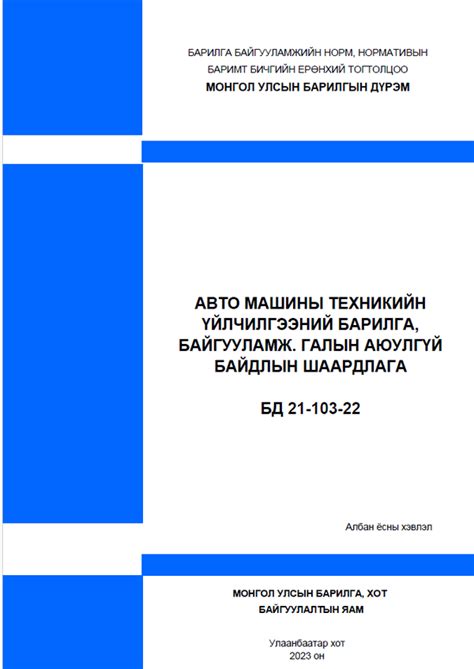 БАРИЛГА БАЙГУУЛАМЖИЙН НОРМ, НОРМАТИВЫН БАРИМТ БИЧГИЙН ЕРӨНХИЙ ТОГТОЛЦОО
МОНГОЛ УЛСЫН БАРИЛГЫН ДҮРЭМ

АВТО МАШИНЫ ТЕХНИКИЙН ҮЙЛЧИЛГЭЭНИЙ БАРИЛГА, БАЙГУУЛАМЖ. ГАЛЫН АЮУЛГҮЙ БАЙДЛЫН ШААРДЛАГА

БД 21-103-22

Албан ёсны хэвлэл

МОНГОЛ УЛСЫН БАРИЛГА, ХОТ БАЙГУУЛАЛТЫН ЯАМ

Улаанбаатар хот
2023 он